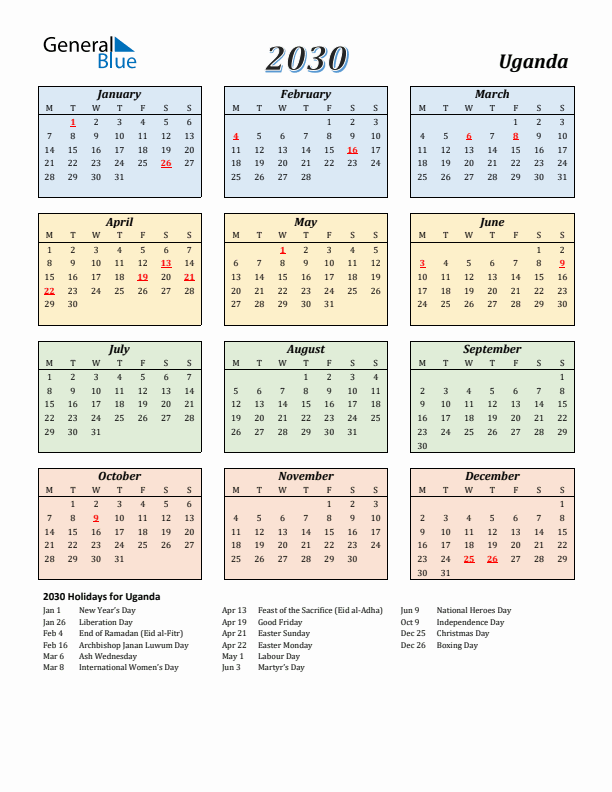 General Blue

2030

Uganda

January

| M | T | W | T | F | S | S |
|---|---|---|---|---|---|---|
|  | 1 | 2 | 3 | 4 | 5 | 6 |
| 7 | 8 | 9 | 10 | 11 | 12 | 13 |
| 14 | 15 | 16 | 17 | 18 | 19 | 20 |
| 21 | 22 | 23 | 24 | 25 | 26 | 27 |
| 28 | 29 | 30 | 31 |  |  |  |

February

| M | T | W | T | F | S | S |
|---|---|---|---|---|---|---|
|  |  |  |  | 1 | 2 | 3 |
| 4 | 5 | 6 | 7 | 8 | 9 | 10 |
| 11 | 12 | 13 | 14 | 15 | 16 | 17 |
| 18 | 19 | 20 | 21 | 22 | 23 | 24 |
| 25 | 26 | 27 | 28 |  |  |  |

March

| M | T | W | T | F | S | S |
|---|---|---|---|---|---|---|
|  |  |  |  | 1 | 2 | 3 |
| 4 | 5 | 6 | 7 | 8 | 9 | 10 |
| 11 | 12 | 13 | 14 | 15 | 16 | 17 |
| 18 | 19 | 20 | 21 | 22 | 23 | 24 |
| 25 | 26 | 27 | 28 | 29 | 30 | 31 |

April

| M | T | W | T | F | S | S |
|---|---|---|---|---|---|---|
| 1 | 2 | 3 | 4 | 5 | 6 | 7 |
| 8 | 9 | 10 | 11 | 12 | 13 | 14 |
| 15 | 16 | 17 | 18 | 19 | 20 | 21 |
| 22 | 23 | 24 | 25 | 26 | 27 | 28 |
| 29 | 30 |  |  |  |  |  |

May

| M | T | W | T | F | S | S |
|---|---|---|---|---|---|---|
|  |  | 1 | 2 | 3 | 4 | 5 |
| 6 | 7 | 8 | 9 | 10 | 11 | 12 |
| 13 | 14 | 15 | 16 | 17 | 18 | 19 |
| 20 | 21 | 22 | 23 | 24 | 25 | 26 |
| 27 | 28 | 29 | 30 | 31 |  |  |

June

| M | T | W | T | F | S | S |
|---|---|---|---|---|---|---|
|  |  |  |  |  | 1 | 2 |
| 3 | 4 | 5 | 6 | 7 | 8 | 9 |
| 10 | 11 | 12 | 13 | 14 | 15 | 16 |
| 17 | 18 | 19 | 20 | 21 | 22 | 23 |
| 24 | 25 | 26 | 27 | 28 | 29 | 30 |

July

| M | T | W | T | F | S | S |
|---|---|---|---|---|---|---|
| 1 | 2 | 3 | 4 | 5 | 6 | 7 |
| 8 | 9 | 10 | 11 | 12 | 13 | 14 |
| 15 | 16 | 17 | 18 | 19 | 20 | 21 |
| 22 | 23 | 24 | 25 | 26 | 27 | 28 |
| 29 | 30 | 31 |  |  |  |  |

August

| M | T | W | T | F | S | S |
|---|---|---|---|---|---|---|
|  |  |  | 1 | 2 | 3 | 4 |
| 5 | 6 | 7 | 8 | 9 | 10 | 11 |
| 12 | 13 | 14 | 15 | 16 | 17 | 18 |
| 19 | 20 | 21 | 22 | 23 | 24 | 25 |
| 26 | 27 | 28 | 29 | 30 | 31 |  |

September

| M | T | W | T | F | S | S |
|---|---|---|---|---|---|---|
|  |  |  |  |  |  | 1 |
| 2 | 3 | 4 | 5 | 6 | 7 | 8 |
| 9 | 10 | 11 | 12 | 13 | 14 | 15 |
| 16 | 17 | 18 | 19 | 20 | 21 | 22 |
| 23 | 24 | 25 | 26 | 27 | 28 | 29 |
| 30 |  |  |  |  |  |  |

October

| M | T | W | T | F | S | S |
|---|---|---|---|---|---|---|
|  | 1 | 2 | 3 | 4 | 5 | 6 |
| 7 | 8 | 9 | 10 | 11 | 12 | 13 |
| 14 | 15 | 16 | 17 | 18 | 19 | 20 |
| 21 | 22 | 23 | 24 | 25 | 26 | 27 |
| 28 | 29 | 30 | 31 |  |  |  |

November

| M | T | W | T | F | S | S |
|---|---|---|---|---|---|---|
|  |  |  |  | 1 | 2 | 3 |
| 4 | 5 | 6 | 7 | 8 | 9 | 10 |
| 11 | 12 | 13 | 14 | 15 | 16 | 17 |
| 18 | 19 | 20 | 21 | 22 | 23 | 24 |
| 25 | 26 | 27 | 28 | 29 | 30 |  |

December

| M | T | W | T | F | S | S |
|---|---|---|---|---|---|---|
|  |  |  |  |  |  | 1 |
| 2 | 3 | 4 | 5 | 6 | 7 | 8 |
| 9 | 10 | 11 | 12 | 13 | 14 | 15 |
| 16 | 17 | 18 | 19 | 20 | 21 | 22 |
| 23 | 24 | 25 | 26 | 27 | 28 | 29 |
| 30 | 31 |  |  |  |  |  |

2030 Holidays for Uganda

Jan 1 New Year's Day
Jan 26 Liberation Day
Feb 4 End of Ramadan (Eid al-Fitr)
Feb 16 Archbishop Janan Luwum Day
Mar 6 Ash Wednesday
Mar 8 International Women's Day

Apr 13 Feast of the Sacrifice (Eid al-Adha)
Apr 19 Good Friday
Apr 21 Easter Sunday
Apr 22 Easter Monday
May 1 Labour Day
Jun 3 Martyr's Day

Jun 9 National Heroes Day
Oct 9 Independence Day
Dec 25 Christmas Day
Dec 26 Boxing Day